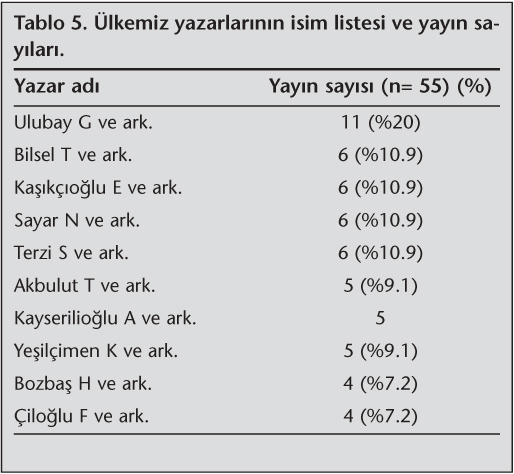 Tablo 5. Ülkemiz yazarlarının isim listesi ve yayın sayıları.

| Yazar adı | Yayın sayısı (n= 55) (%) |
|---|---|
| Ulubay G ve ark. | 11 (%20) |
| Bilsel T ve ark. | 6 (%10.9) |
| Kaşıkçıoğlu E ve ark. | 6 (%10.9) |
| Sayar N ve ark. | 6 (%10.9) |
| Terzi S ve ark. | 6 (%10.9) |
| Akbulut T ve ark. | 5 (%9.1) |
| Kayserilioğlu A ve ark. | 5 |
| Yeşilçimen K ve ark. | 5 (%9.1) |
| Bozbaş H ve ark. | 4 (%7.2) |
| Çiloğlu F ve ark. | 4 (%7.2) |